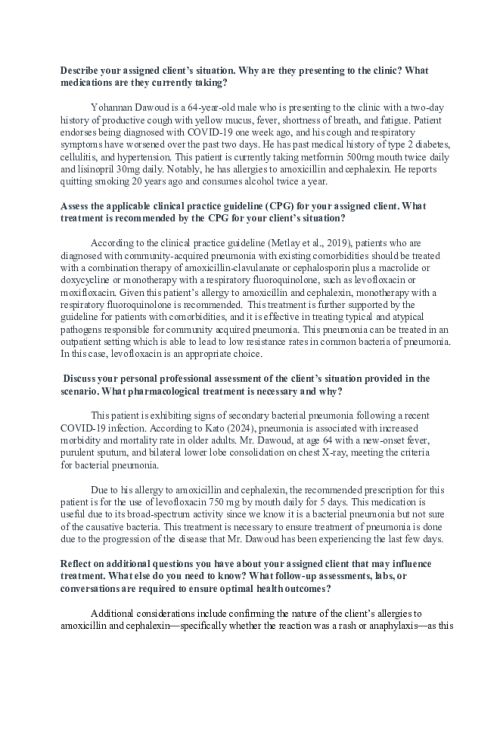 **Describe your assigned client's situation. Why are they presenting to the clinic? What medications are they currently taking?**

Yohannan Dawoud is a 64-year-old male who is presenting to the clinic with a two-day history of productive cough with yellow mucus, fever, shortness of breath, and fatigue. Patient endorses being diagnosed with COVID-19 one week ago, and his cough and respiratory symptoms have worsened over the past two days. He has past medical history of type 2 diabetes, cellulitis, and hypertension. This patient is currently taking metformin 500mg mouth twice daily and lisinopril 30mg daily. Notably, he has allergies to amoxicillin and cephalexin. He reports quitting smoking 20 years ago and consumes alcohol twice a year.

**Assess the applicable clinical practice guideline (CPG) for your assigned client. What treatment is recommended by the CPG for your client's situation?**

According to the clinical practice guideline (Metlay et al., 2019), patients who are diagnosed with community-acquired pneumonia with existing comorbidities should be treated with a combination therapy of amoxicillin-clavulanate or cephalosporin plus a macrolide or doxycycline or monotherapy with a respiratory fluoroquinolone, such as levofloxacin or moxifloxacin. Given this patient's allergy to amoxicillin and cephalexin, monotherapy with a respiratory fluoroquinolone is recommended. This treatment is further supported by the guideline for patients with comorbidities, and it is effective in treating typical and atypical pathogens responsible for community acquired pneumonia. This pneumonia can be treated in an outpatient setting which is able to lead to low resistance rates in common bacteria of pneumonia. In this case, levofloxacin is an appropriate choice.

**Discuss your personal professional assessment of the client's situation provided in the scenario. What pharmacological treatment is necessary and why?**

This patient is exhibiting signs of secondary bacterial pneumonia following a recent COVID-19 infection. According to Kato (2024), pneumonia is associated with increased morbidity and mortality rate in older adults. Mr. Dawoud, at age 64 with a new-onset fever, purulent sputum, and bilateral lower lobe consolidation on chest X-ray, meeting the criteria for bacterial pneumonia.

Due to his allergy to amoxicillin and cephalexin, the recommended prescription for this patient is for the use of levofloxacin 750 mg by mouth daily for 5 days. This medication is useful due to its broad-spectrum activity since we know it is a bacterial pneumonia but not sure of the causative bacteria. This treatment is necessary to ensure treatment of pneumonia is done due to the progression of the disease that Mr. Dawoud has been experiencing the last few days.

**Reflect on additional questions you have about your assigned client that may influence treatment. What else do you need to know? What follow-up assessments, labs, or conversations are required to ensure optimal health outcomes?**

Additional considerations include confirming the nature of the client's allergies to amoxicillin and cephalexin—specifically whether the reaction was a rash or anaphylaxis—as this